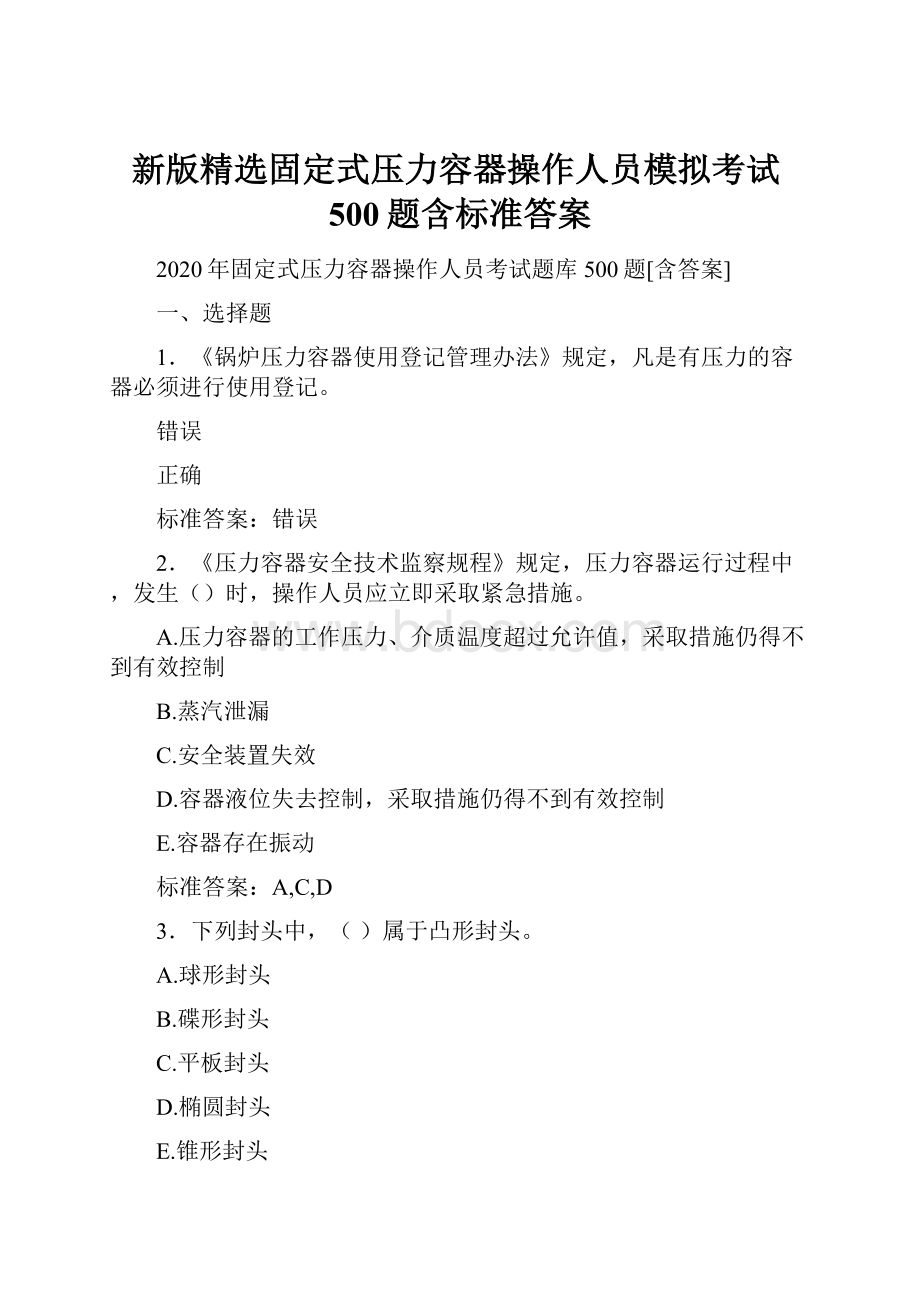 新版精选固定式压力容器操作人员模拟考试500题含标准答案

2020年固定式压力容器操作人员考试题库500题[含答案]

一、选择题

1．《锅炉压力容器使用登记管理办法》规定，凡是有压力的容器必须进行使用登记。

错误

正确

标准答案：错误

2．《压力容器安全技术监察规程》规定，压力容器运行过程中，发生（）时，操作人员应立即采取紧急措施。

A.压力容器的工作压力、介质温度超过允许值，采取措施仍得不到有效控制

B.蒸汽泄漏

C.安全装置失效

D.容器液位失去控制，采取措施仍得不到有效控制

E.容器存在振动

标准答案：A,C,D

3．下列封头中，（ ）属于凸形封头。

A.球形封头

B.碟形封头

C.平板封头

D.椭圆封头

E.锥形封头

www.bdocx.com